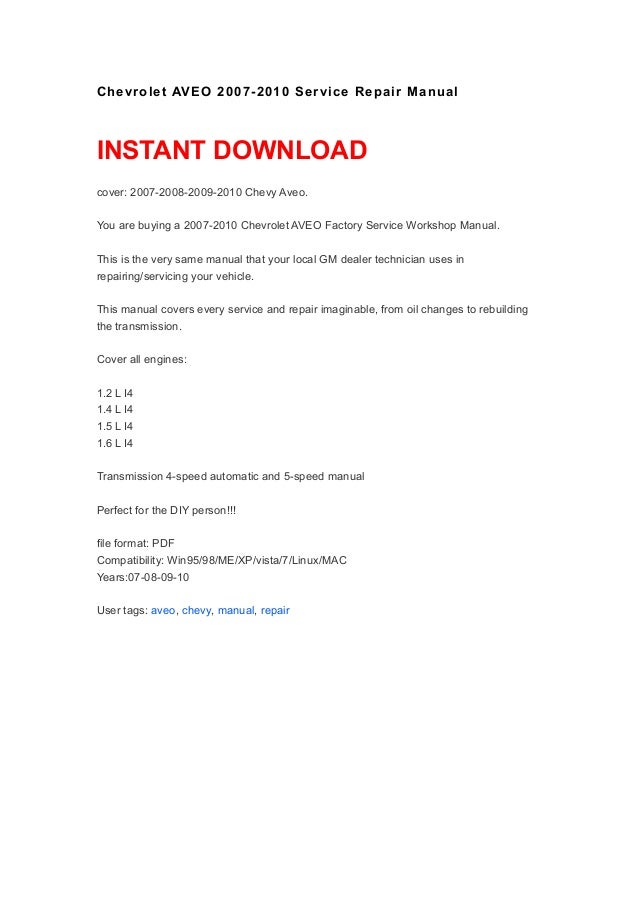 Chevrolet AVEO 2007-2010 Service Repair Manual

INSTANT DOWNLOAD

cover: 2007-2008-2009-2010 Chevy Aveo.

You are buying a 2007-2010 Chevrolet AVEO Factory Service Workshop Manual.

This is the very same manual that your local GM dealer technician uses in repairing/servicing your vehicle.

This manual covers every service and repair imaginable, from oil changes to rebuilding the transmission.

Cover all engines:

1.2 L I4
1.4 L I4
1.5 L I4
1.6 L I4

Transmission 4-speed automatic and 5-speed manual

Perfect for the DIY person!!!

file format: PDF
Compatibility: Win95/98/ME/XP/vista/7/Linux/MAC
Years:07-08-09-10

User tags: aveo, chevy, manual, repair